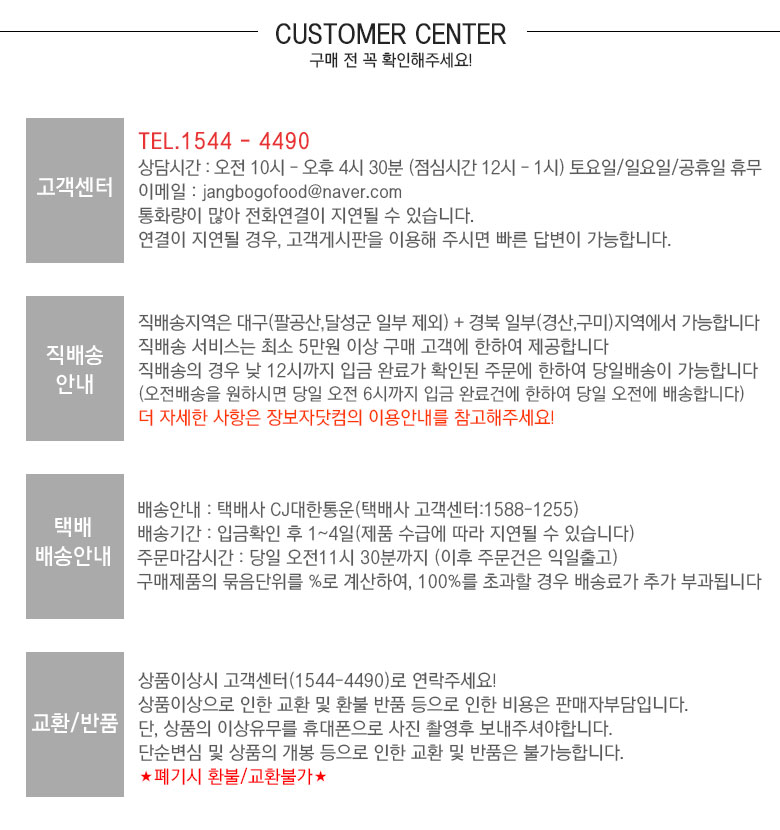 CUSTOMER CENTER
구매 전 꼭 확인해주세요!

고객센터

TEL.1544 - 4490
상담시간 : 오전 10시 - 오후 4시 30분 (점심시간 12시 - 1시) 토요일/일요일/공휴일 휴무
이메일 : jangbogofood@naver.com
통화량이 많아 전화연결이 지연될 수 있습니다.
연결이 지연될 경우, 고객게시판을 이용해 주시면 빠른 답변이 가능합니다.

직배송 안내

직배송지역은 대구(팔공산,달성군 일부 제외) + 경북 일부(경산,구미)지역에서 가능합니다
직배송 서비스는 최소 5만원 이상 구매 고객에 한하여 제공합니다
직배송의 경우 낮 12시까지 입금 완료가 확인된 주문에 한하여 당일배송이 가능합니다
(오전배송을 원하시면 당일 오전 6시까지 입금 완료건에 한하여 당일 오전에 배송합니다)
더 자세한 사항은 장보자닷컴의 이용안내를 참고해주세요!

택배 배송안내

배송안내 : 택배사 CJ대한통운(택배사 고객센터:1588-1255)
배송기간 : 입금확인 후 1~4일(제품 수급에 따라 지연될 수 있습니다)
주문마감시간 : 당일 오전11시 30분까지 (이후 주문건은 익일출고)
구매제품의 묶음단위를 %로 계산하여, 100%를 초과할 경우 배송료가 추가 부과됩니다

교환/반품

상품이상시 고객센터(1544-4490)로 연락주세요!
상품이상으로 인한 교환 및 환불 반품 등으로 인한 비용은 판매자부담입니다.
단, 상품의 이상유무를 휴대폰으로 사진 촬영후 보내주셔야합니다.
단순변심 및 상품의 개봉 등으로 인한 교환 및 반품은 불가능합니다.
★폐기시 환불/교환불가★